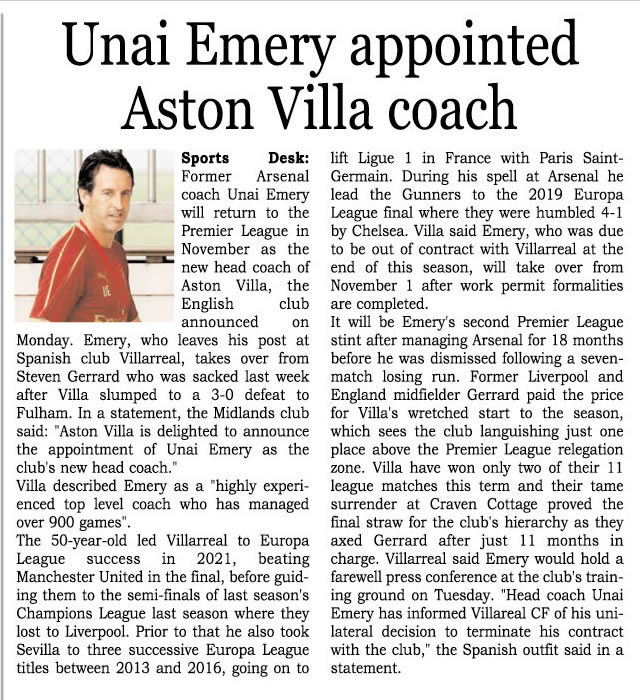 Unai Emery appointed Aston Villa coach

Sports Desk: Former Arsenal coach Unai Emery will return to the Premier League in November as the new head coach of Aston Villa, the English club announced on Monday. Emery, who leaves his post at Spanish club Villarreal, takes over from Steven Gerrard who was sacked last week after Villa slumped to a 3-0 defeat to Fulham. In a statement, the Midlands club said: "Aston Villa is delighted to announce the appointment of Unai Emery as the club's new head coach."

Villa described Emery as a "highly experienced top level coach who has managed over 900 games".

The 50-year-old led Villarreal to Europa League success in 2021, beating Manchester United in the final, before guiding them to the semi-finals of last season's Champions League last season where they lost to Liverpool. Prior to that he also took Sevilla to three successive Europa League titles between 2013 and 2016, going on to lift Ligue 1 in France with Paris Saint-Germain. During his spell at Arsenal he lead the Gunners to the 2019 Europa League final where they were humbled 4-1 by Chelsea. Villa said Emery, who was due to be out of contract with Villarreal at the end of this season, will take over from November 1 after work permit formalities are completed.

It will be Emery's second Premier League stint after managing Arsenal for 18 months before he was dismissed following a seven-match losing run. Former Liverpool and England midfielder Gerrard paid the price for Villa's wretched start to the season, which sees the club languishing just one place above the Premier League relegation zone. Villa have won only two of their 11 league matches this term and their tame surrender at Craven Cottage proved the final straw for the club's hierarchy as they axed Gerrard after just 11 months in charge. Villarreal said Emery would hold a farewell press conference at the club's training ground on Tuesday. "Head coach Unai Emery has informed Villareal CF of his unilateral decision to terminate his contract with the club," the Spanish outfit said in a statement.